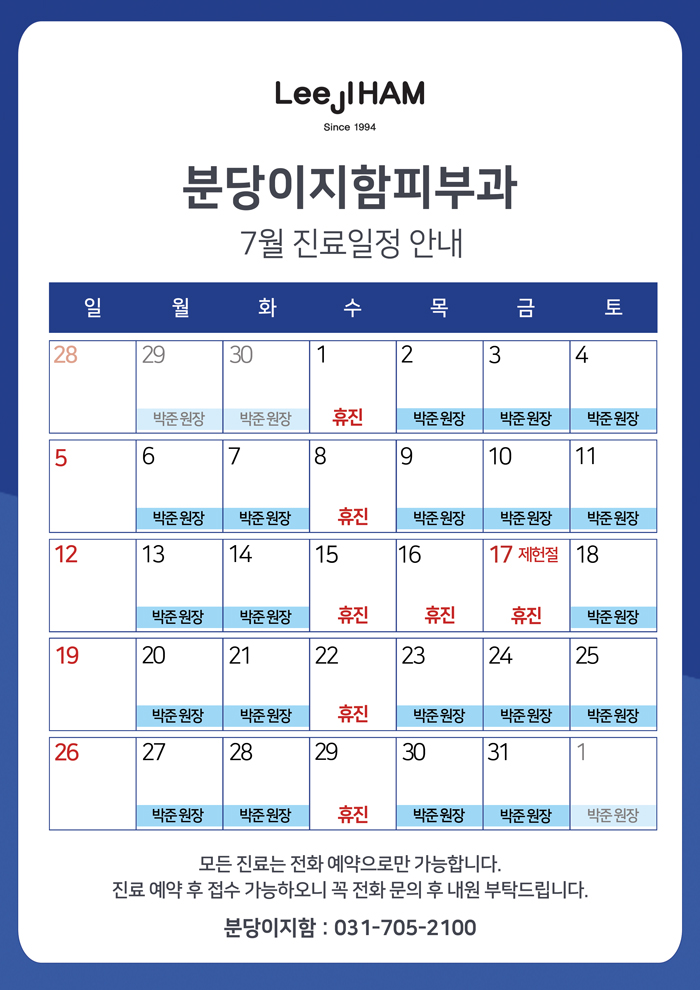 LeeJIHAM
Since 1994

분당이지함피부과
7월 진료일정 안내

| 일 | 월 | 화 | 수 | 목 | 금 | 토 |
|---|---|---|---|---|---|---|
| 28 | 29 박준 원장 | 30 박준 원장 | 1 휴진 | 2 박준 원장 | 3 박준 원장 | 4 박준 원장 |
| 5 | 6 박준 원장 | 7 박준 원장 | 8 휴진 | 9 박준 원장 | 10 박준 원장 | 11 박준 원장 |
| 12 | 13 박준 원장 | 14 박준 원장 | 15 휴진 | 16 휴진 | 17 제헌절 휴진 | 18 박준 원장 |
| 19 | 20 박준 원장 | 21 박준 원장 | 22 휴진 | 23 박준 원장 | 24 박준 원장 | 25 박준 원장 |
| 26 | 27 박준 원장 | 28 박준 원장 | 29 휴진 | 30 박준 원장 | 31 박준 원장 | 1 박준 원장 |

모든 진료는 전화 예약으로만 가능합니다.
진료 예약 후 접수 가능하오니 꼭 전화 문의 후 내원 부탁드립니다.

분당이지함 : 031-705-2100